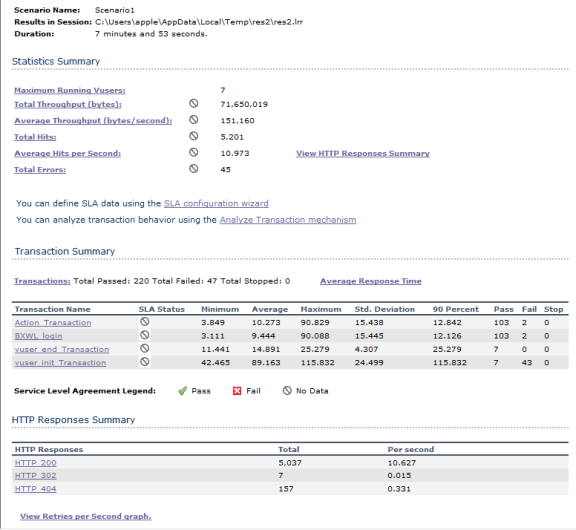 Scenario Name: Scenario1
Results in Session: C:\Users\apple\AppData\Local\Temp\res2\res2.lrr
Duration: 7 minutes and 53 seconds.

Statistics Summary

Maximum Running Vusers: 7
Total Throughput (bytes): 71,650,019
Average Throughput (bytes/second): 151,160
Total Hits: 5,201
Average Hits per Second: 10.973 View HTTP Responses Summary
Total Errors: 45

You can define SLA data using the SLA configuration wizard
You can analyze transaction behavior using the Analyze Transaction mechanism

Transaction Summary

Transactions: Total Passed: 220 Total Failed: 47 Total Stopped: 0 Average Response Time

| Transaction Name | SLA Status | Minimum | Average | Maximum | Std. Deviation | 90 Percent | Pass | Fail | Stop |
|---|---|---|---|---|---|---|---|---|---|
| Action_Transaction | | 3.849 | 10.273 | 90.829 | 15.438 | 12.842 | 103 | 2 | 0 |
| BXWL_login | | 3.111 | 9.444 | 90.088 | 15.445 | 12.126 | 103 | 2 | 0 |
| vuser_end_Transaction | | 11.441 | 14.891 | 25.279 | 4.307 | 25.279 | 7 | 0 | 0 |
| vuser_init_Transaction | | 42.465 | 89.163 | 115.832 | 24.499 | 115.832 | 7 | 43 | 0 |

Service Level Agreement Legend: Pass Fail No Data

HTTP Responses Summary

| HTTP Responses | Total | Per second |
|---|---|---|
| HTTP_200 | 5,037 | 10.627 |
| HTTP_302 | 7 | 0.015 |
| HTTP_404 | 157 | 0.331 |

View Retries per Second graph.